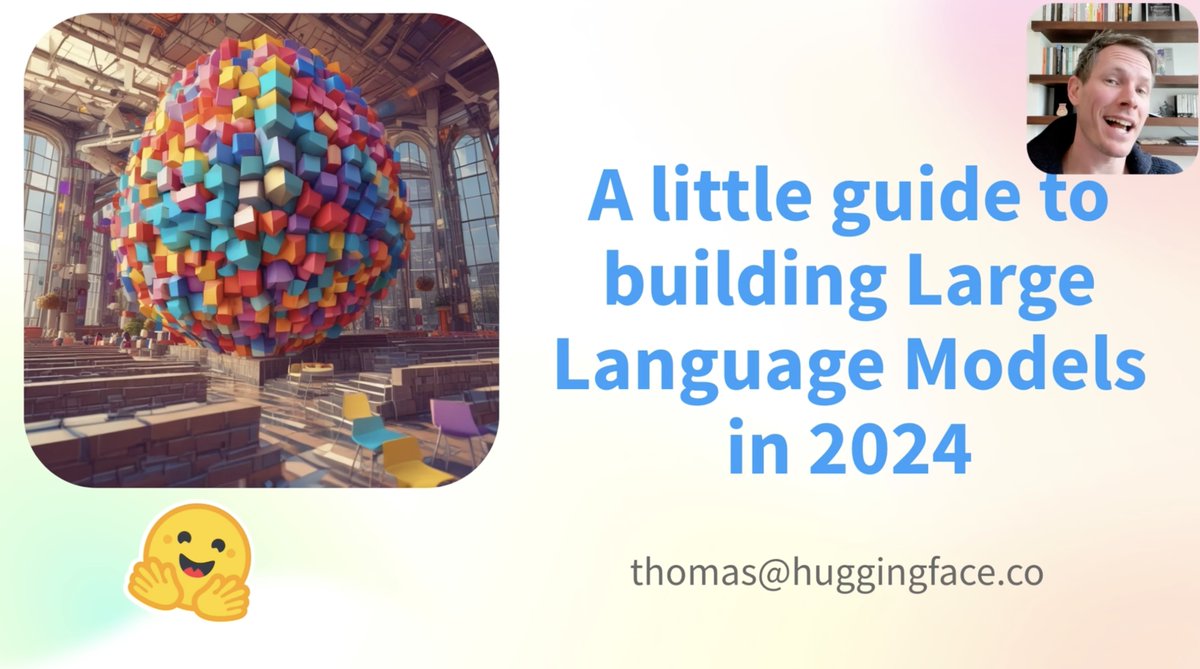 A little guide to building Large Language Models in 2024

thomas@huggingface.co